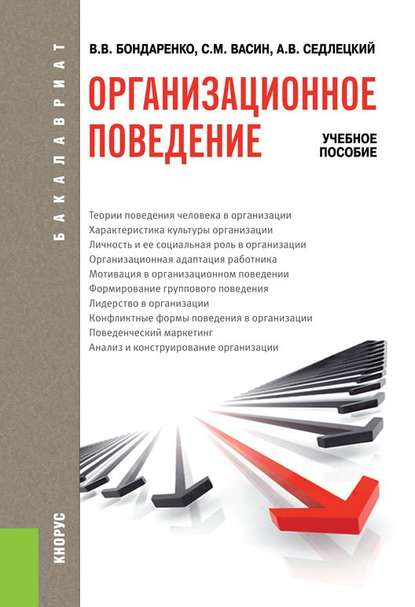 БАКАЛАВРИАТ

В.В. БОНДАРЕНКО, С.М. ВАСИН, А.В. СЕДЛЕЦКИЙ

ОРГАНИЗАЦИОННОЕ ПОВЕДЕНИЕ

УЧЕБНОЕ ПОСОБИЕ

Теории поведения человека в организации
Характеристика культуры организации
Личность и ее социальная роль в организации
Организационная адаптация работника
Мотивация в организационном поведении
Формирование группового поведения
Лидерство в организации
Конфликтные формы поведения в организации
Поведенческий маркетинг
Анализ и конструирование организации

КНОРУС